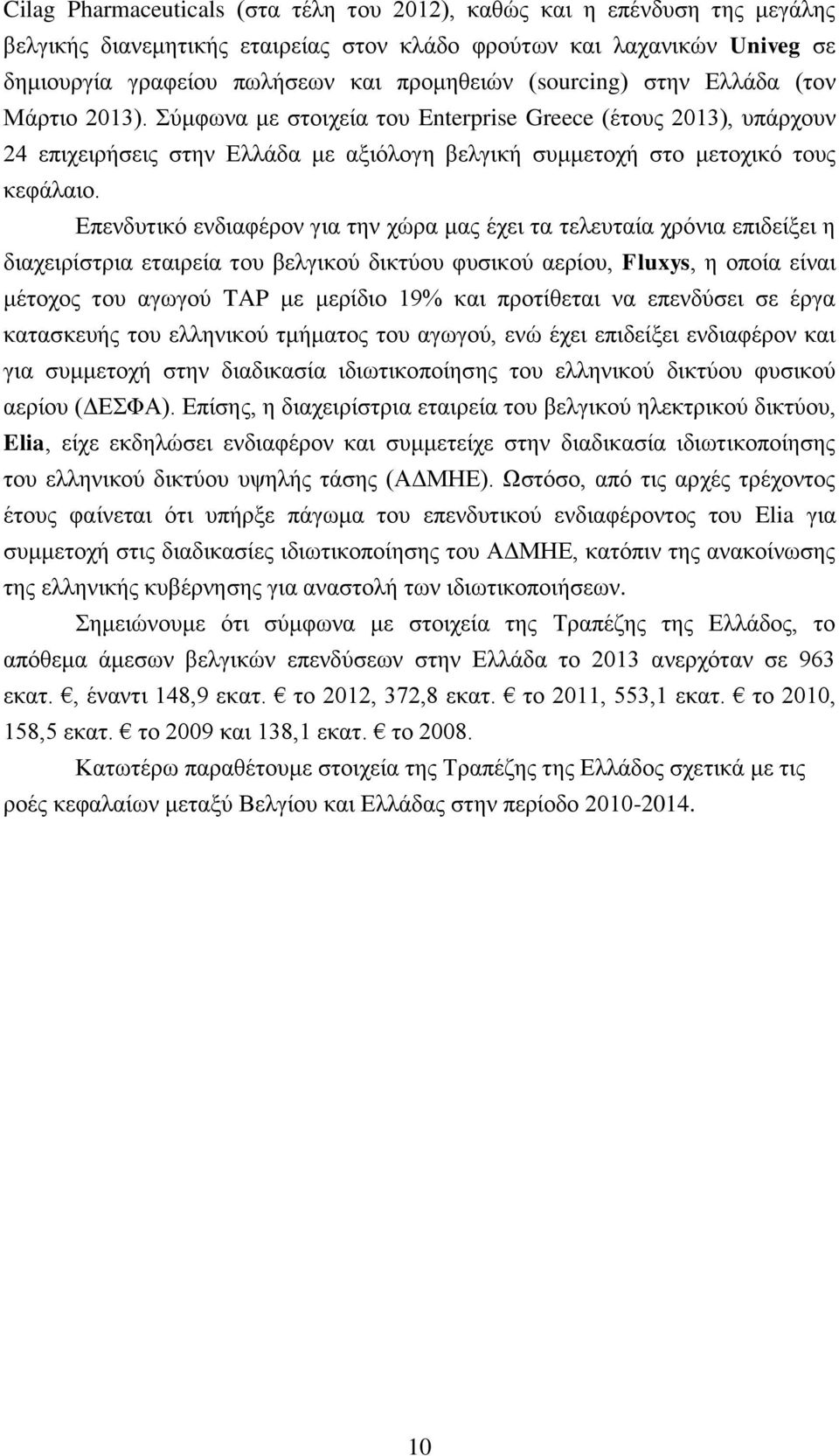 Cilag Pharmaceuticals (στα τέλη του 2012), καθώς και η επένδυση της μεγάλης βελγικής διανεμητικής εταιρείας στον κλάδο φρούτων και λαχανικών Univeg σε δημιουργία γραφείου πωλήσεων και προμηθειών (sourcing) στην Ελλάδα (τον Μάρτιο 2013). Σύμφωνα με στοιχεία του Enterprise Greece (έτους 2013), υπάρχουν 24 επιχειρήσεις στην Ελλάδα με αξιόλογη βελγική συμμετοχή στο μετοχικό τους κεφάλαιο.

Επενδυτικό ενδιαφέρον για την χώρα μας έχει τα τελευταία χρόνια επιδείξει η διαχειρίστρια εταιρεία του βελγικού δικτύου φυσικού αερίου, Fluxys, η οποία είναι μέτοχος του αγωγού TAP με μερίδιο 19% και προτίθεται να επενδύσει σε έργα κατασκευής του ελληνικού τμήματος του αγωγού, ενώ έχει επιδείξει ενδιαφέρον και για συμμετοχή στην διαδικασία ιδιωτικοποίησης του ελληνικού δικτύου φυσικού αερίου (ΔΕΣΦΑ). Επίσης, η διαχειρίστρια εταιρεία του βελγικού ηλεκτρικού δικτύου, Elia, είχε εκδηλώσει ενδιαφέρον και συμμετείχε στην διαδικασία ιδιωτικοποίησης του ελληνικού δικτύου υψηλής τάσης (ΑΔΜΗΕ). Ωστόσο, από τις αρχές τρέχοντος έτους φαίνεται ότι υπήρξε πάγωμα του επενδυτικού ενδιαφέροντος του Elia για συμμετοχή στις διαδικασίες ιδιωτικοποίησης του ΑΔΜΗΕ, κατόπιν της ανακοίνωσης της ελληνικής κυβέρνησης για αναστολή των ιδιωτικοποιήσεων.

Σημειώνουμε ότι σύμφωνα με στοιχεία της Τραπέζης της Ελλάδος, το απόθεμα άμεσων βελγικών επενδύσεων στην Ελλάδα το 2013 ανερχόταν σε 963 εκατ. €, έναντι 148,9 εκατ. € το 2012, 372,8 εκατ. € το 2011, 553,1 εκατ. € το 2010, 158,5 εκατ. € το 2009 και 138,1 εκατ. € το 2008.

Κατωτέρω παραθέτουμε στοιχεία της Τραπέζης της Ελλάδος σχετικά με τις ροές κεφαλαίων μεταξύ Βελγίου και Ελλάδας στην περίοδο 2010-2014.

10